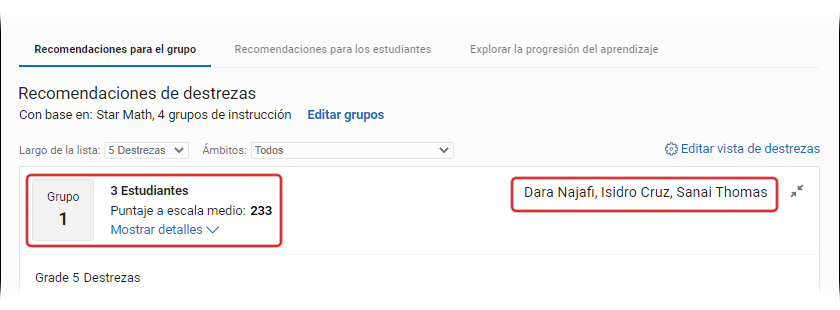 Recomendaciones para el grupo
Recomendaciones para los estudiantes
Explorar la progresión del aprendizaje

Recomendaciones de destrezas
Con base en: Star Math, 4 grupos de instrucción Editar grupos

Largo de la lista: 5 Destrezas
Ámbitos: Todos
Editar vista de destrezas

Grupo
1
3 Estudiantes
Puntaje a escala medio: 233
Mostrar detalles

Dara Najafi, Isidro Cruz, Sanai Thomas

Grade 5 Destrezas